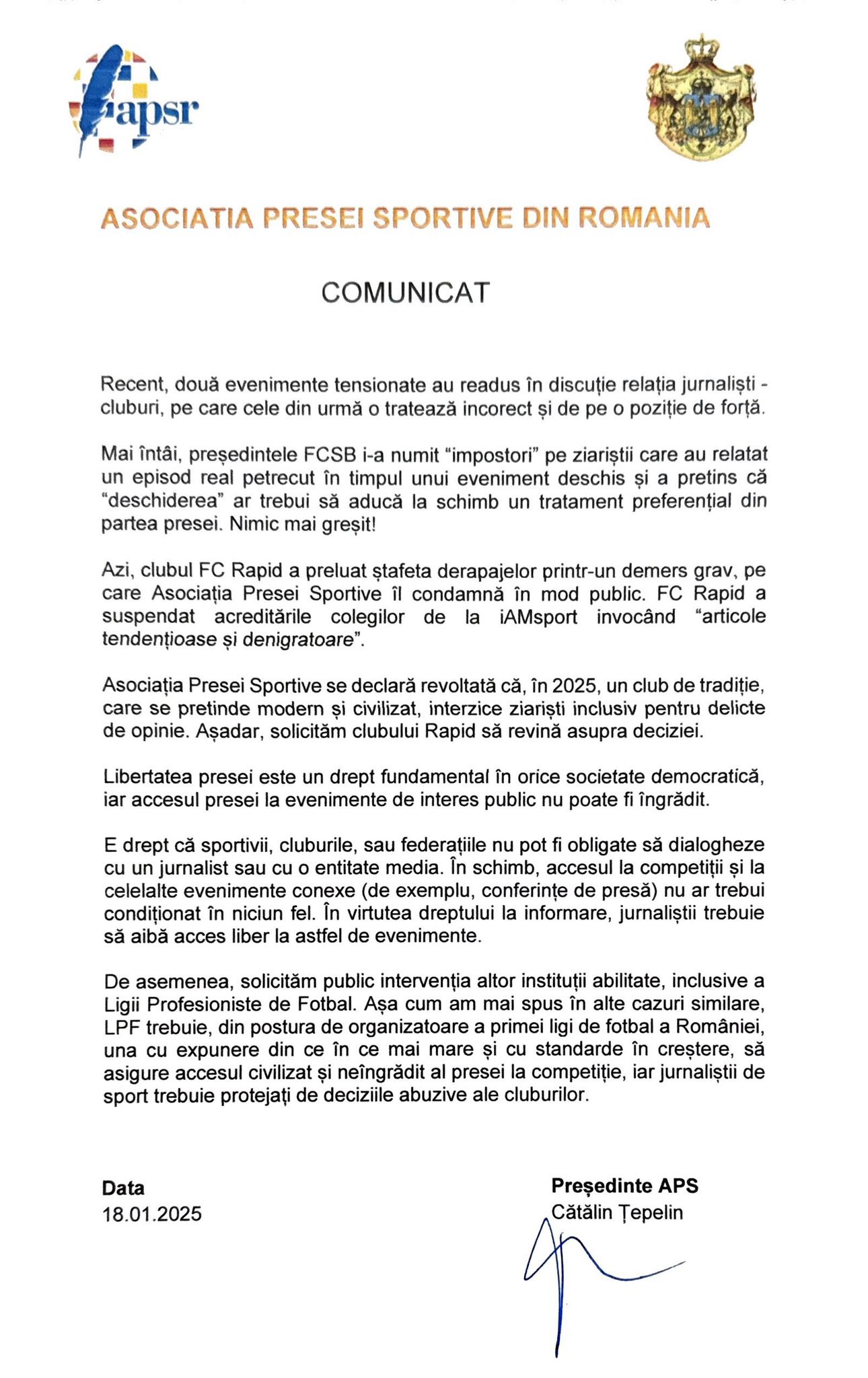 apsr

ASOCIATIA PRESEI SPORTIVE DIN ROMANIA

COMUNICAT

Recent, două evenimente tensionate au readus în discuție relația jurnaliști - cluburi, pe care cele din urmă o tratează incorect și de pe o poziție de forță.

Mai întâi, președintele FCSB i-a numit "impostori" pe ziariștii care au relatat un episod real petrecut în timpul unui eveniment deschis și a pretins că "deschiderea" ar trebui să aducă la schimb un tratament preferențial din partea presei. Nimic mai greșit!

Azi, clubul FC Rapid a preluat ștafeta derapajelor printr-un demers grav, pe care Asociația Presei Sportive îl condamnă în mod public. FC Rapid a suspendat acreditările colegilor de la iAMsport invocând "articole tendențioase și denigratoare".

Asociația Presei Sportive se declară revoltată că, în 2025, un club de tradiție, care se pretinde modern și civilizat, interzice ziariști inclusiv pentru delicte de opinie. Așadar, solicităm clubului Rapid să revină asupra deciziei.

Libertatea presei este un drept fundamental în orice societate democratică, iar accesul presei la evenimente de interes public nu poate fi îngrădit.

E drept că sportivii, cluburile, sau federațiile nu pot fi obligate să dialogheze cu un jurnalist sau cu o entitate media. În schimb, accesul la competiții și la celelalte evenimente conexe (de exemplu, conferințe de presă) nu ar trebui condiționat în niciun fel. În virtutea dreptului la informare, jurnaliștii trebuie să aibă acces liber la astfel de evenimente.

De asemenea, solicităm public intervenția altor instituții abilitate, inclusive a Ligii Profesioniste de Fotbal. Așa cum am mai spus în alte cazuri similare, LPF trebuie, din postura de organizatoare a primei ligi de fotbal a României, una cu expunere din ce în ce mai mare și cu standarde în creștere, să asigure accesul civilizat și neîngrădit al presei la competiție, iar jurnaliștii de sport trebuie protejați de deciziile abuzive ale cluburilor.

Data
18.01.2025

Președinte APS
Cătălin Țepelin